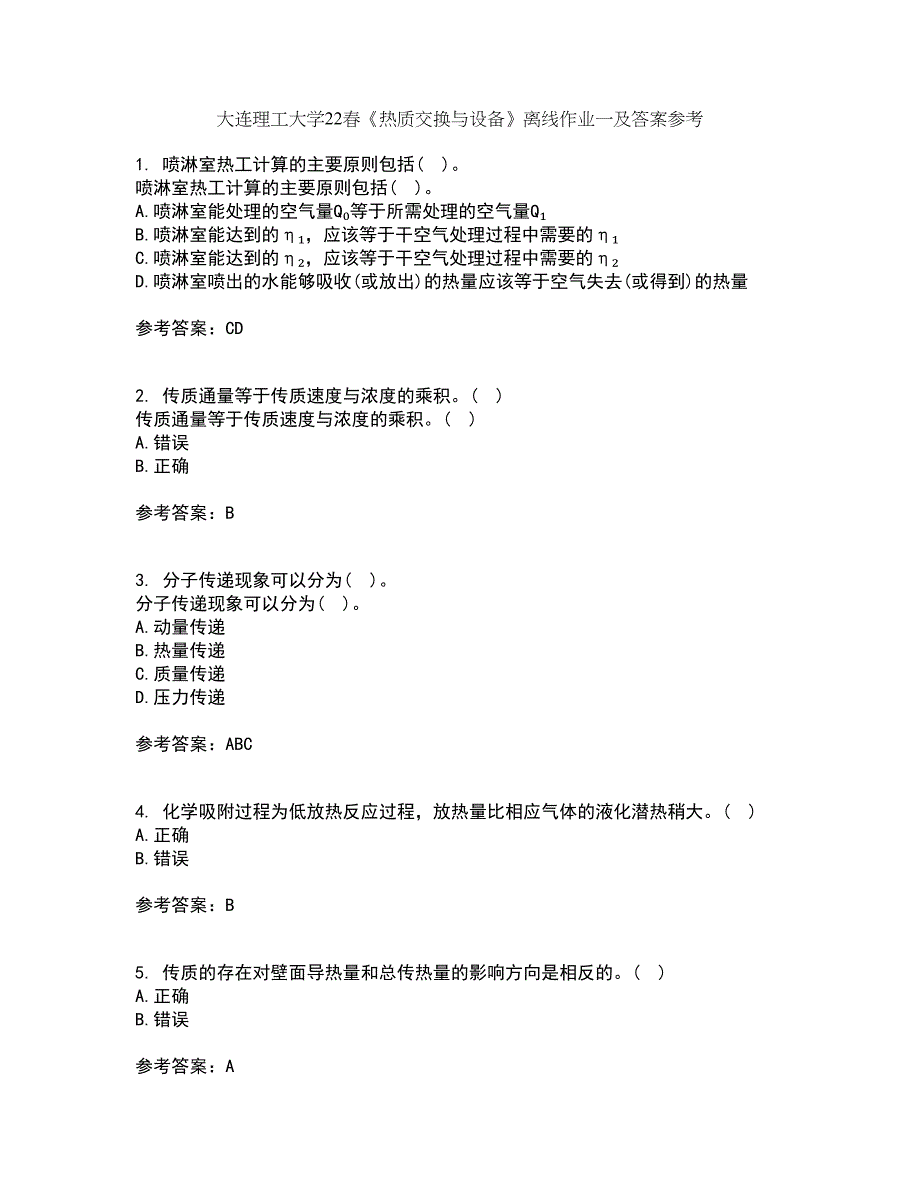 大连理工大学22春《热质交换与设备》离线作业一及答案参考

1. 喷淋室热工计算的主要原则包括（ ）。
喷淋室热工计算的主要原则包括（ ）。
A.喷淋室能处理的空气量$Q_0$等于所需处理的空气量$Q_1$
B.喷淋室能达到的$\eta_1$，应该等于干空气处理过程中需要的$\eta_1$
C.喷淋室能达到的$\eta_2$，应该等于干空气处理过程中需要的$\eta_2$
D.喷淋室喷出的水能够吸收(或放出)的热量应该等于空气失去(或得到)的热量

参考答案：CD

2. 传质通量等于传质速度与浓度的乘积。（ ）
传质通量等于传质速度与浓度的乘积。（ ）
A.错误
B.正确

参考答案：B

3. 分子传递现象可以分为（ ）。
分子传递现象可以分为（ ）。
A.动量传递
B.热量传递
C.质量传递
D.压力传递

参考答案：ABC

4. 化学吸附过程为低放热反应过程，放热量比相应气体的液化潜热稍大。（ ）
A.正确
B.错误

参考答案：B

5. 传质的存在对壁面导热量和总传热量的影响方向是相反的。（ ）
A.正确
B.错误

参考答案：A